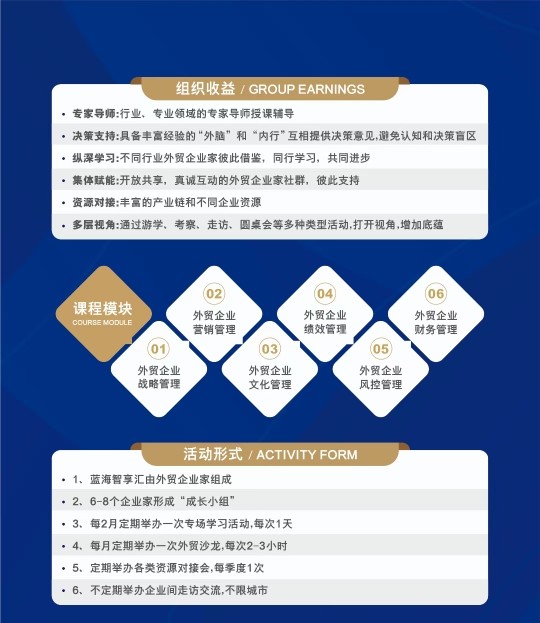 组织收益 / GROUP EARNINGS

• 专家导师:行业、专业领域的专家导师授课辅导
• 决策支持:具备丰富经验的“外脑”和“内行”互相提供决策意见,避免认知和决策盲区
• 纵深学习:不同行业外贸企业家彼此借鉴,同行学习,共同进步
• 集体赋能:开放共享,真诚互动的外贸企业家社群,彼此支持
• 资源对接:丰富的产业链和不同企业资源
• 多层视角:通过游学、考察、走访、圆桌会等多种类型活动,打开视角,增加底蕴

课程模块
COURSE MODULE

01
外贸企业
战略管理

02
外贸企业
营销管理

03
外贸企业
文化管理

04
外贸企业
绩效管理

05
外贸企业
风控管理

06
外贸企业
财务管理

活动形式 / ACTIVITY FORM

• 1、蓝海智享汇由外贸企业家组成
• 2、6-8个企业家形成“成长小组”
• 3、每2月定期举办一次专场学习活动,每次1天
• 4、每月定期举办一次外贸沙龙,每次2-3小时
• 5、定期举办各类资源对接会,每季度1次
• 6、不定期举办企业间走访交流,不限城市